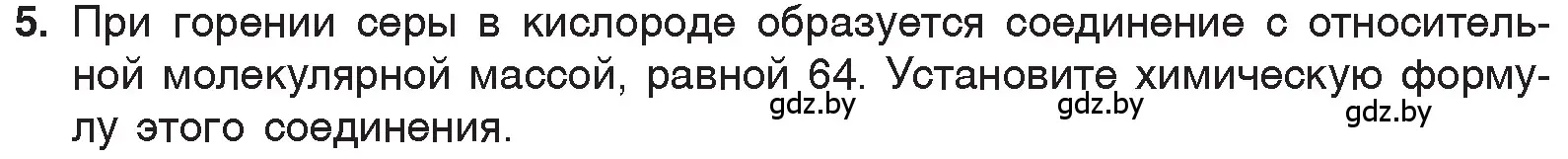 5. При горении серы в кислороде образуется соединение с относительной молекулярной массой, равной 64. Установите химическую формулу этого соединения.

gdz.by gdz.by gdz.by